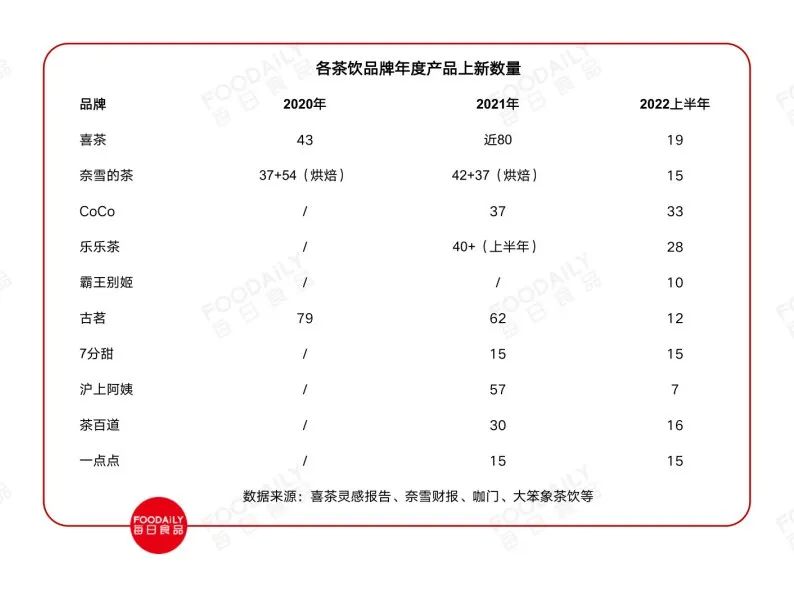 各茶饮品牌年度产品上新数量

| 品牌 | 2020年 | 2021年 | 2022上半年 |
|---|---|---|---|
| 喜茶 | 43 | 近80 | 19 |
| 奈雪的茶 | 37+54（烘焙） | 42+37（烘焙） | 15 |
| CoCo | / | 37 | 33 |
| 乐乐茶 | / | 40+（上半年） | 28 |
| 霸王别姬 | / | / | 10 |
| 古茗 | 79 | 62 | 12 |
| 7分甜 | / | 15 | 15 |
| 沪上阿姨 | / | 57 | 7 |
| 茶百道 | / | 30 | 16 |
| 一点点 | / | 15 | 15 |

数据来源：喜茶灵感报告、奈雪财报、咖门、大笨象茶饮等

FOODAILY 每日食品